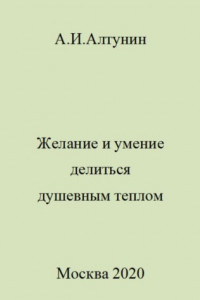 А.И.Алтунин

Желание и умение делиться душевным теплом

Москва 2020